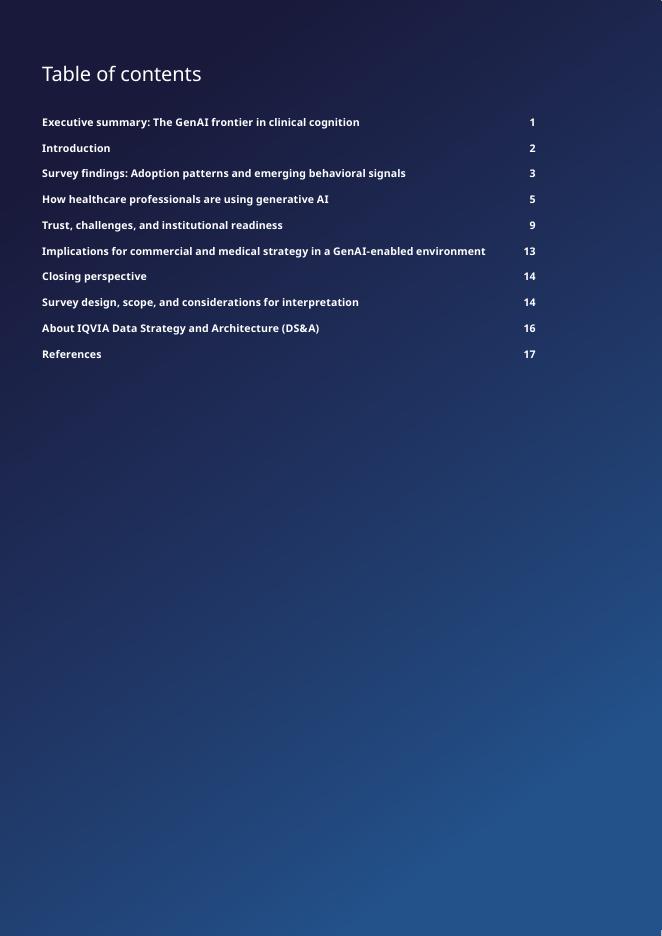 Table of contents

| | |
|---|---|
| Executive summary: The GenAI frontier in clinical cognition | 1 |
| Introduction | 2 |
| Survey findings: Adoption patterns and emerging behavioral signals | 3 |
| How healthcare professionals are using generative AI | 5 |
| Trust, challenges, and institutional readiness | 9 |
| Implications for commercial and medical strategy in a GenAI-enabled environment | 13 |
| Closing perspective | 14 |
| Survey design, scope, and considerations for interpretation | 14 |
| About IQVIA Data Strategy and Architecture (DS&A) | 16 |
| References | 17 |